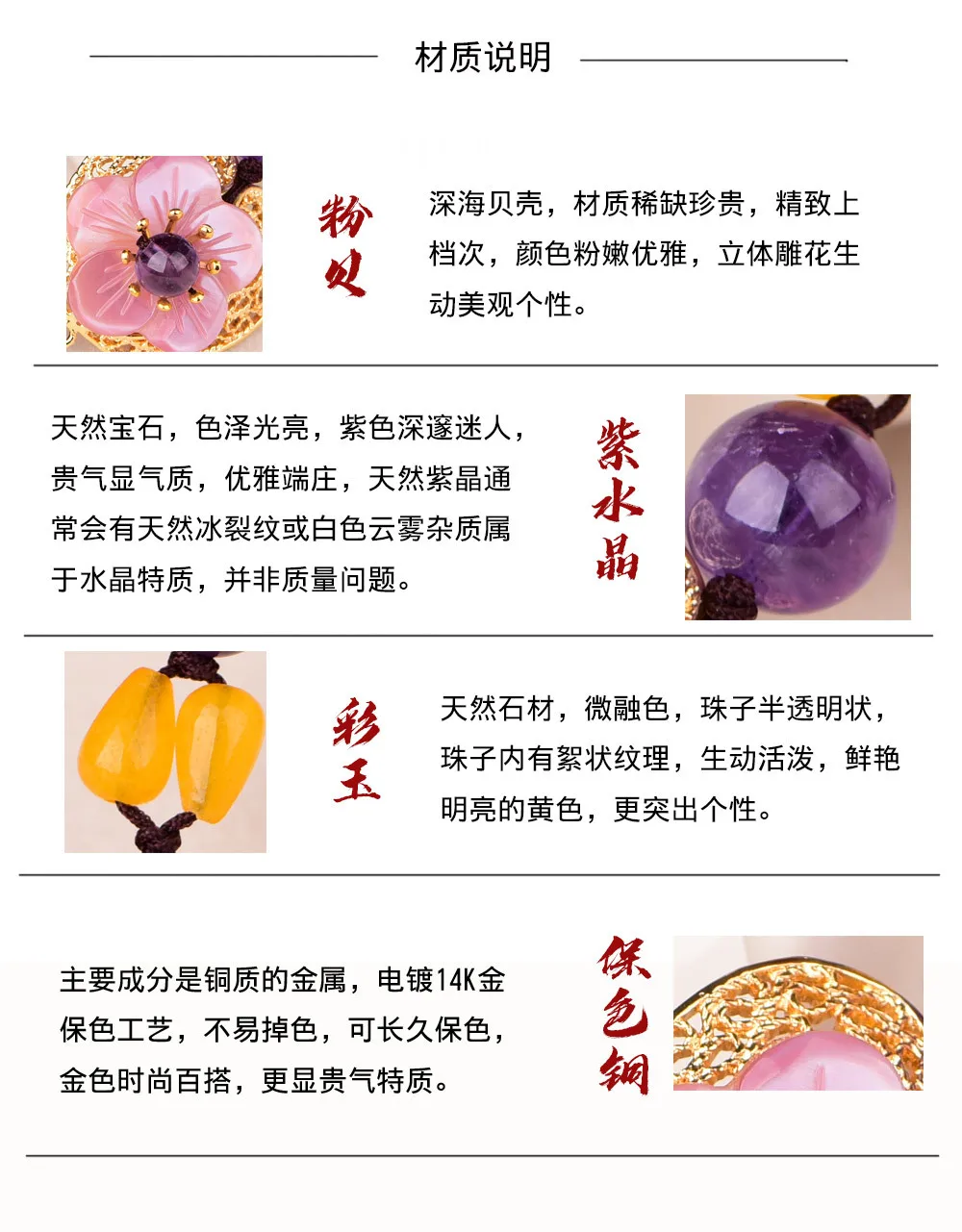 材质说明

粉贝

深海贝壳，材质稀缺珍贵，精致上档次，颜色粉嫩优雅，立体雕花生动美观个性。

天然宝石，色泽光亮，紫色深邃迷人，贵气显气质，优雅端庄，天然紫晶通常会有天然冰裂纹或白色云雾杂质属于水晶特质，并非质量问题。

紫水晶

彩玉

天然石材，微融色，珠子半透明状，珠子内有絮状纹理，生动活泼，鲜艳明亮的黄色，更突出个性。

主要成分是铜质的金属，电镀14K金保色工艺，不易掉色，可长久保色，金色时尚百搭，更显贵气特质。

保色铜